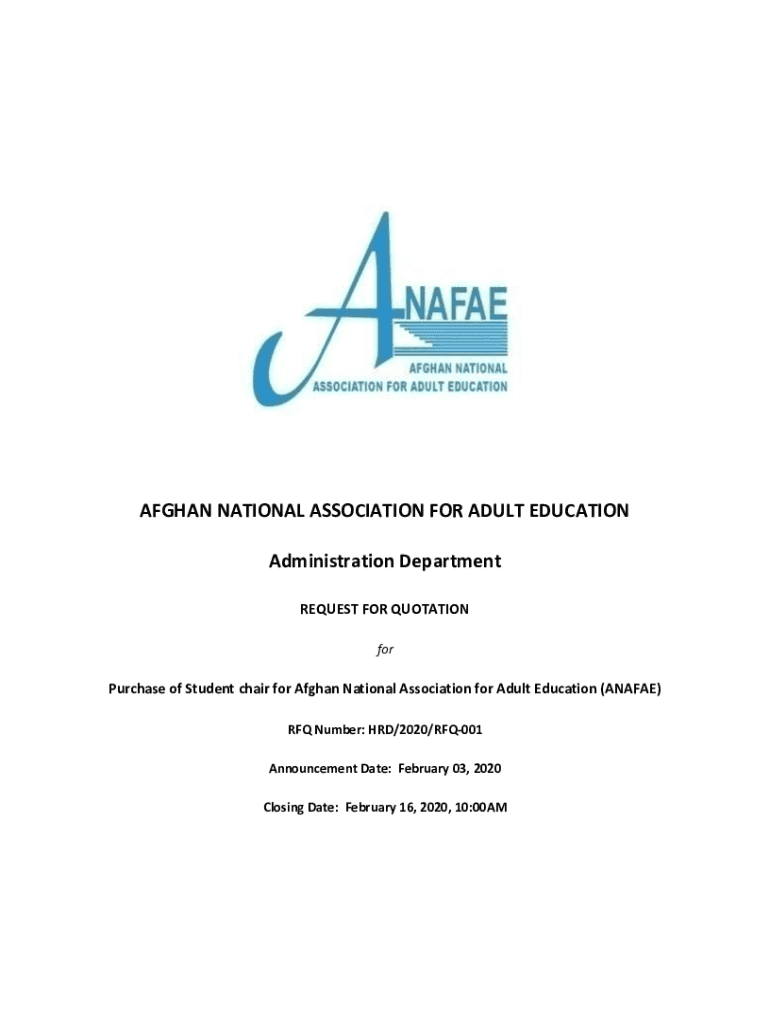 ANAFAE
AFGHAN NATIONAL
ASSOCIATION FOR ADULT EDUCATION

AFGHAN NATIONAL ASSOCIATION FOR ADULT EDUCATION

Administration Department

REQUEST FOR QUOTATION

for

Purchase of Student chair for Afghan National Association for Adult Education (ANAFAE)

RFQ Number: HRD/2020/RFQ-001

Announcement Date: February 03, 2020

Closing Date: February 16, 2020, 10:00AM